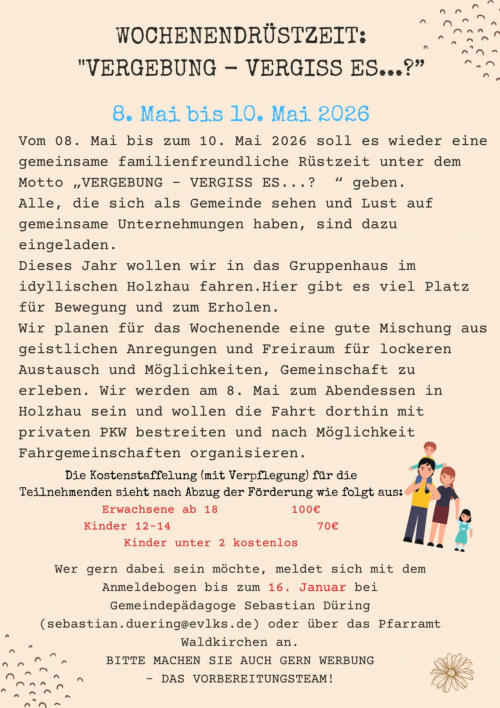 WOCHENENDRÜSTZEIT:
"VERGEBUNG - VERGISS ES...?"

8. Mai bis 10. Mai 2026

Vom 08. Mai bis zum 10. Mai 2026 soll es wieder eine gemeinsame familienfreundliche Rüstzeit unter dem Motto „VERGEBUNG - VERGISS ES...? " geben.
Alle, die sich als Gemeinde sehen und Lust auf gemeinsame Unternehmungen haben, sind dazu eingeladen.
Dieses Jahr wollen wir in das Gruppenhaus im idyllischen Holzhau fahren.Hier gibt es viel Platz für Bewegung und zum Erholen.
Wir planen für das Wochenende eine gute Mischung aus geistlichen Anregungen und Freiraum für lockeren Austausch und Möglichkeiten, Gemeinschaft zu erleben. Wir werden am 8. Mai zum Abendessen in Holzhau sein und wollen die Fahrt dorthin mit privaten PKW bestreiten und nach Möglichkeit Fahrgemeinschaften organisieren.

Die Kostenstaffelung (mit Verpflegung) für die Teilnehmenden sieht nach Abzug der Förderung wie folgt aus:
Erwachsene ab 18 100€
Kinder 12-14 70€
Kinder unter 2 kostenlos

Wer gern dabei sein möchte, meldet sich mit dem Anmeldebogen bis zum 16. Januar bei Gemeindepädagoge Sebastian Düring (sebastian.duering@evlks.de) oder über das Pfarramt Waldkirchen an.
BITTE MACHEN SIE AUCH GERN WERBUNG
- DAS VORBEREITUNGSTEAM!